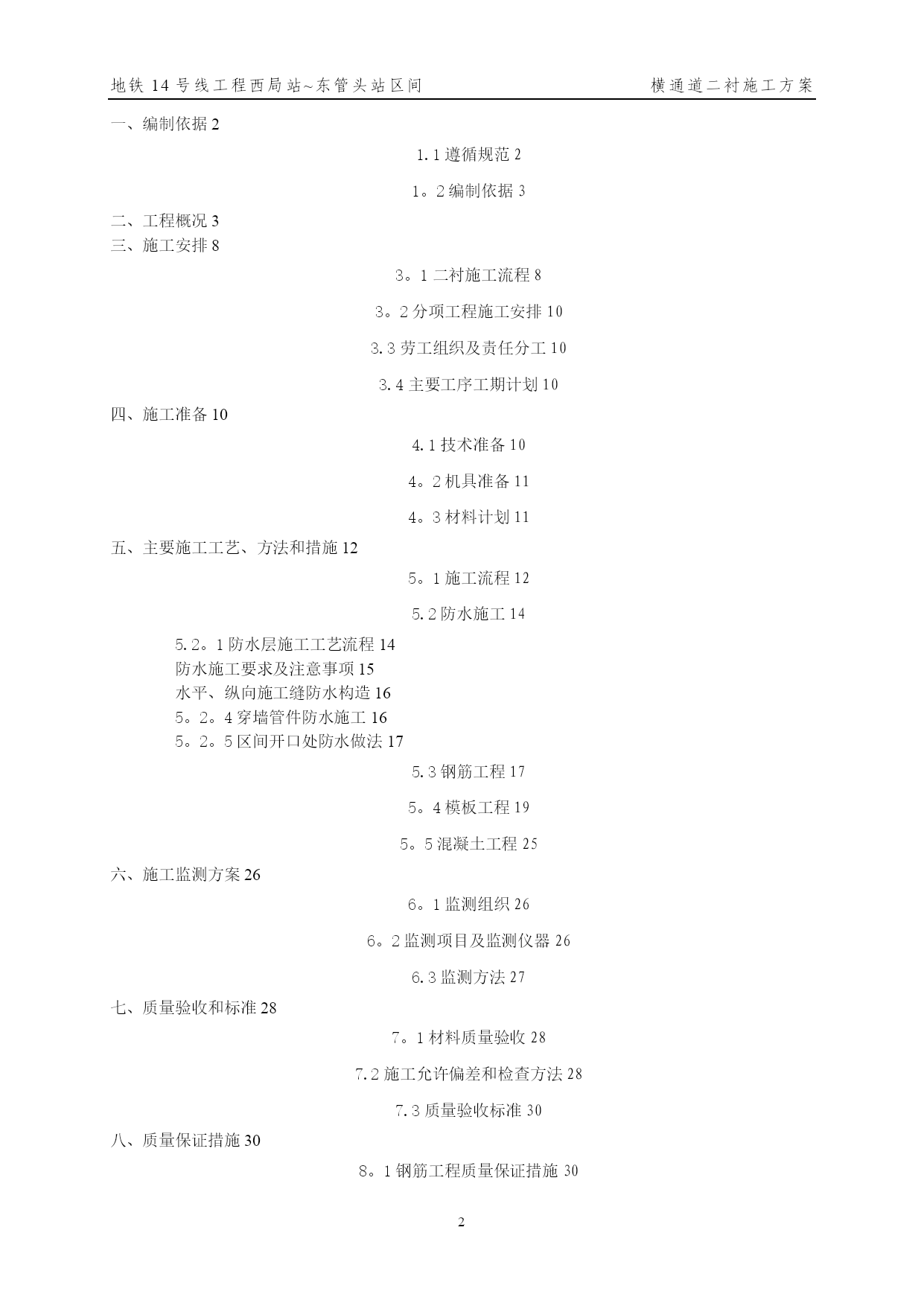 地铁 14 号线工程西局站~东管头站区间　　横通道二衬施工方案

一、编制依据 2

1.1 遵循规范 2

1。2 编制依据 3

二、工程概况 3

三、施工安排 8

3。1 二衬施工流程 8

3。2 分项工程施工安排 10

3.3 劳工组织及责任分工 10

3.4 主要工序工期计划 10

四、施工准备 10

4.1 技术准备 10

4。2 机具准备 11

4。3 材料计划 11

五、主要施工工艺、方法和措施 12

5。1 施工流程 12

5.2 防水施工 14

5.2。1 防水层施工工艺流程 14
防水施工要求及注意事项 15
水平、纵向施工缝防水构造 16
5。2。4 穿墙管件防水施工 16
5。2。5 区间开口处防水做法 17

5.3 钢筋工程 17

5。4 模板工程 19

5。5 混凝土工程 25

六、施工监测方案 26

6。1 监测组织 26

6。2 监测项目及监测仪器 26

6.3 监测方法 27

七、质量验收和标准 28

7。1 材料质量验收 28

7.2 施工允许偏差和检查方法 28

7.3 质量验收标准 30

八、质量保证措施 30

8。1 钢筋工程质量保证措施 30

2